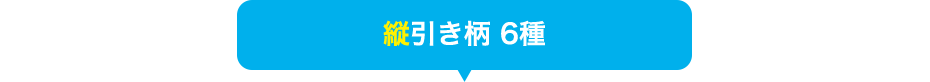 縦引き柄 6種